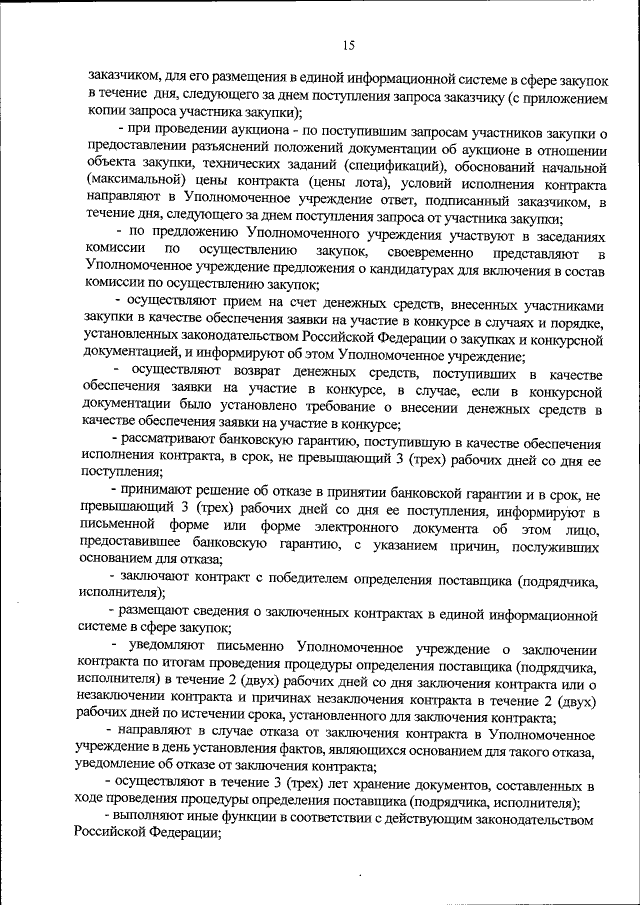 15

заказчиком, для его размещения в единой информационной системе в сфере закупок в течение дня, следующего за днем поступления запроса заказчику (с приложением копии запроса участника закупки);

- при проведении аукциона - по поступившим запросам участников закупки о предоставлении разъяснений положений документации об аукционе в отношении объекта закупки, технических заданий (спецификаций), обоснований начальной (максимальной) цены контракта (цены лота), условий исполнения контракта направляют в Уполномоченное учреждение ответ, подписанный заказчиком, в течение дня, следующего за днем поступления запроса от участника закупки;

- по предложению Уполномоченного учреждения участвуют в заседаниях комиссии по осуществлению закупок, своевременно представляют в Уполномоченное учреждение предложения о кандидатурах для включения в состав комиссии по осуществлению закупок;

- осуществляют прием на счет денежных средств, внесенных участниками закупки в качестве обеспечения заявки на участие в конкурсе в случаях и порядке, установленных законодательством Российской Федерации о закупках и конкурсной документацией, и информируют об этом Уполномоченное учреждение;

- осуществляют возврат денежных средств, поступивших в качестве обеспечения заявки на участие в конкурсе, в случае, если в конкурсной документации было установлено требование о внесении денежных средств в качестве обеспечения заявки на участие в конкурсе;

- рассматривают банковскую гарантию, поступившую в качестве обеспечения исполнения контракта, в срок, не превышающий 3 (трех) рабочих дней со дня ее поступления;

- принимают решение об отказе в принятии банковской гарантии и в срок, не превышающий 3 (трех) рабочих дней со дня ее поступления, информируют в письменной форме или форме электронного документа об этом лицо, предоставившее банковскую гарантию, с указанием причин, послуживших основанием для отказа;

- заключают контракт с победителем определения поставщика (подрядчика, исполнителя);

- размещают сведения о заключенных контрактах в единой информационной системе в сфере закупок;

- уведомляют письменно Уполномоченное учреждение о заключении контракта по итогам проведения процедуры определения поставщика (подрядчика, исполнителя) в течение 2 (двух) рабочих дней со дня заключения контракта или о незаключении контракта и причинах незаключения контракта в течение 2 (двух) рабочих дней по истечении срока, установленного для заключения контракта;

- направляют в случае отказа от заключения контракта в Уполномоченное учреждение в день установления фактов, являющихся основанием для такого отказа, уведомление об отказе от заключения контракта;

- осуществляют в течение 3 (трех) лет хранение документов, составленных в ходе проведения процедуры определения поставщика (подрядчика, исполнителя);

- выполняют иные функции в соответствии с действующим законодательством Российской Федерации;